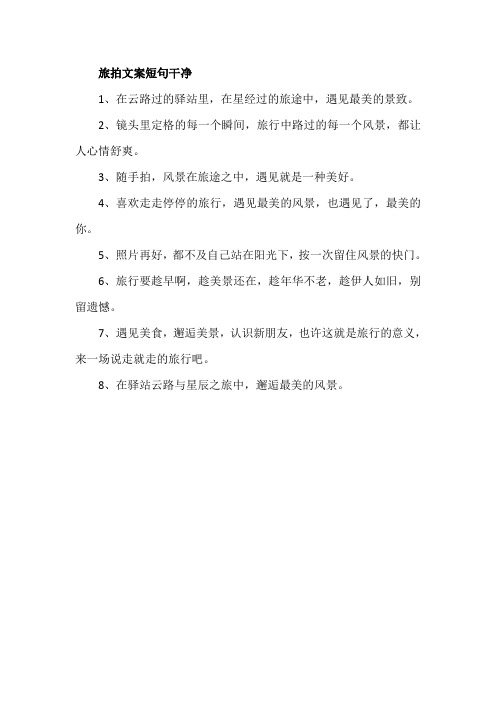 旅拍文案短句干净

1、在云路过的驿站里，在星经过的旅途中，遇见最美的景致。

2、镜头里定格的每一个瞬间，旅行中路过的每一个风景，都让人心情舒爽。

3、随手拍，风景在旅途之中，遇见就是一种美好。

4、喜欢走走停停的旅行，遇见最美的风景，也遇见了，最美的你。

5、照片再好，都不及自己站在阳光下，按一次留住风景的快门。

6、旅行要趁早啊，趁美景还在，趁年华不老，趁伊人如旧，别留遗憾。

7、遇见美食，邂逅美景，认识新朋友，也许这就是旅行的意义，来一场说走就走的旅行吧。

8、在驿站云路与星辰之旅中，邂逅最美的风景。